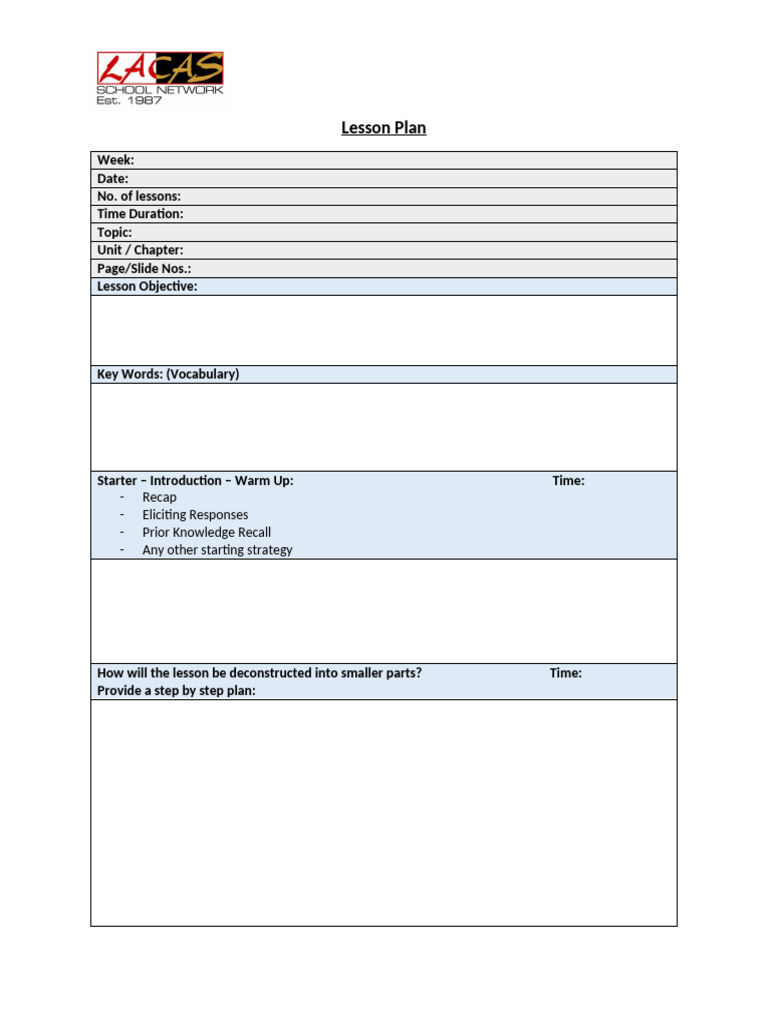 LACAS
SCHOOL NETWORK
Est. 1987

Lesson Plan

Week:
Date:
No. of lessons:
Time Duration:
Topic:
Unit / Chapter:
Page/Slide Nos.:
Lesson Objective:

Key Words: (Vocabulary)

Starter – Introduction – Warm Up: Time:
- Recap
- Eliciting Responses
- Prior Knowledge Recall
- Any other starting strategy

How will the lesson be deconstructed into smaller parts? Time:
Provide a step by step plan: